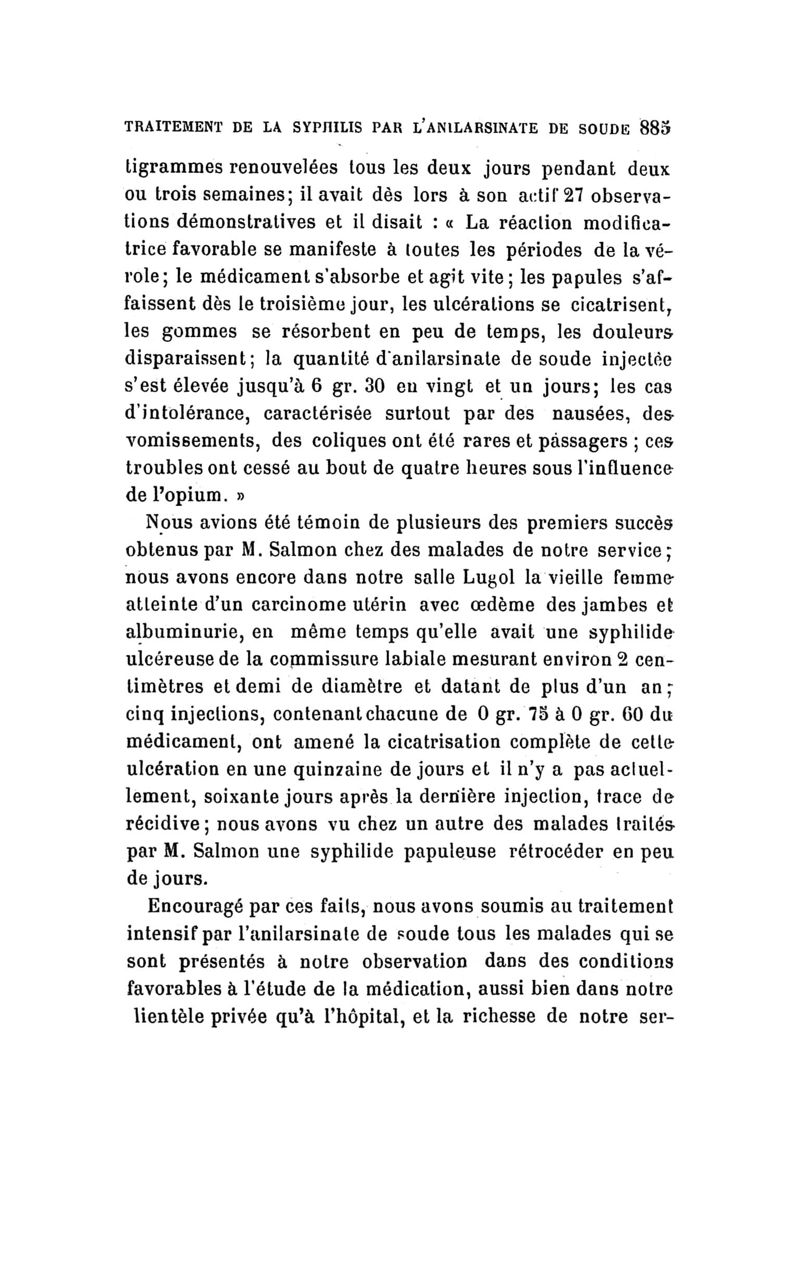 TRAITEMENT DE LA SYPHILIS PAR L'ANILARSINATE DE SOUDE 885

tigrammes renouvelées tous les deux jours pendant deux ou trois semaines; il avait dès lors à son actif 27 observations démonstratives et il disait : « La réaction modificatrice favorable se manifeste à toutes les périodes de la vérole; le médicament s'absorbe et agit vite; les papules s'affaissent dès le troisième jour, les ulcérations se cicatrisent, les gommes se résorbent en peu de temps, les douleurs disparaissent; la quantité d'anilarsinate de soude injectée s'est élevée jusqu'à 6 gr. 30 en vingt et un jours; les cas d'intolérance, caractérisée surtout par des nausées, des vomissements, des coliques ont été rares et passagers ; ces troubles ont cessé au bout de quatre heures sous l'influence de l'opium. »

Nous avions été témoin de plusieurs des premiers succès obtenus par M. Salmon chez des malades de notre service; nous avons encore dans notre salle Lugol la vieille femme atteinte d'un carcinome utérin avec œdème des jambes et albuminurie, en même temps qu'elle avait une syphilide ulcéreuse de la commissure labiale mesurant environ 2 centimètres et demi de diamètre et datant de plus d'un an; cinq injections, contenant chacune de 0 gr. 75 à 0 gr. 60 du médicament, ont amené la cicatrisation complète de cette ulcération en une quinzaine de jours et il n'y a pas actuellement, soixante jours après la dernière injection, trace de récidive; nous avons vu chez un autre des malades traités par M. Salmon une syphilide papuleuse rétrocéder en peu de jours.

Encouragé par ces faits, nous avons soumis au traitement intensif par l'anilarsinate de soude tous les malades qui se sont présentés à notre observation dans des conditions favorables à l'étude de la médication, aussi bien dans notre lientèle privée qu'à l'hôpital, et la richesse de notre ser-